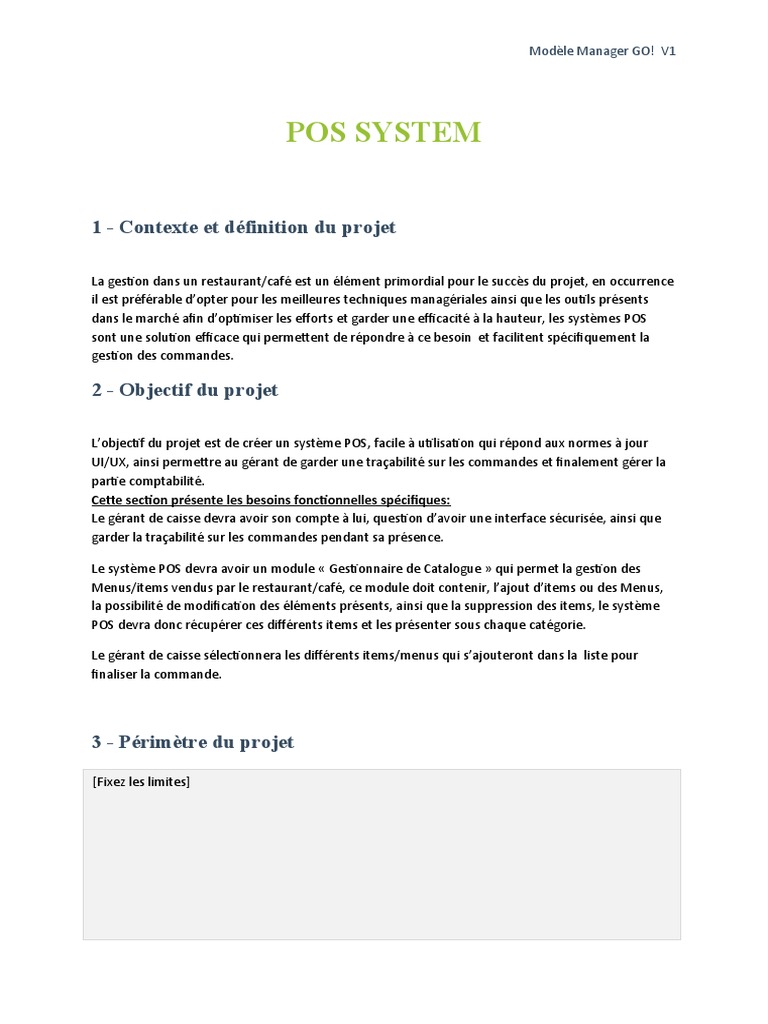 Modèle Manager GO! V1

POS SYSTEM

1 - Contexte et définition du projet

La gestion dans un restaurant/café est un élément primordial pour le succès du projet, en occurrence il est préférable d'opter pour les meilleures techniques managériales ainsi que les outils présents dans le marché afin d'optimiser les efforts et garder une efficacité à la hauteur, les systèmes POS sont une solution efficace qui permettent de répondre à ce besoin et facilitent spécifiquement la gestion des commandes.

2 - Objectif du projet

L'objectif du projet est de créer un système POS, facile à utilisation qui répond aux normes à jour UI/UX, ainsi permettre au gérant de garder une traçabilité sur les commandes et finalement gérer la partie comptabilité.
Cette section présente les besoins fonctionnelles spécifiques:
Le gérant de caisse devra avoir son compte à lui, question d'avoir une interface sécurisée, ainsi que garder la traçabilité sur les commandes pendant sa présence.

Le système POS devra avoir un module « Gestionnaire de Catalogue » qui permet la gestion des Menus/items vendus par le restaurant/café, ce module doit contenir, l'ajout d'items ou des Menus, la possibilité de modification des éléments présents, ainsi que la suppression des items, le système POS devra donc récupérer ces différents items et les présenter sous chaque catégorie.

Le gérant de caisse sélectionnera les différents items/menus qui s'ajouteront dans la liste pour finaliser la commande.

3 - Périmètre du projet

[Fixez les limites]